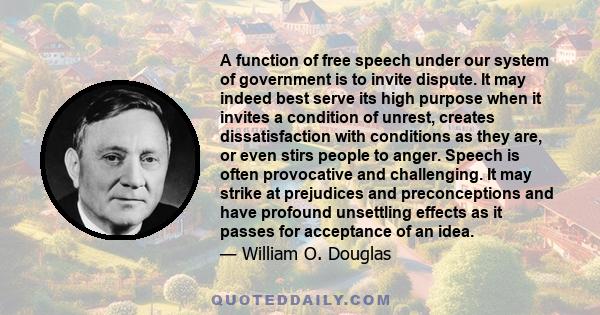 A function of free speech under our system of government is to invite dispute. It may indeed best serve its high purpose when it invites a condition of unrest, creates dissatisfaction with conditions as they are, or even stirs people to anger. Speech is often provocative and challenging. It may strike at prejudices and preconceptions and have profound unsettling effects as it passes for acceptance of an idea.

— William O. Douglas

QUOTEDDAILY.COM